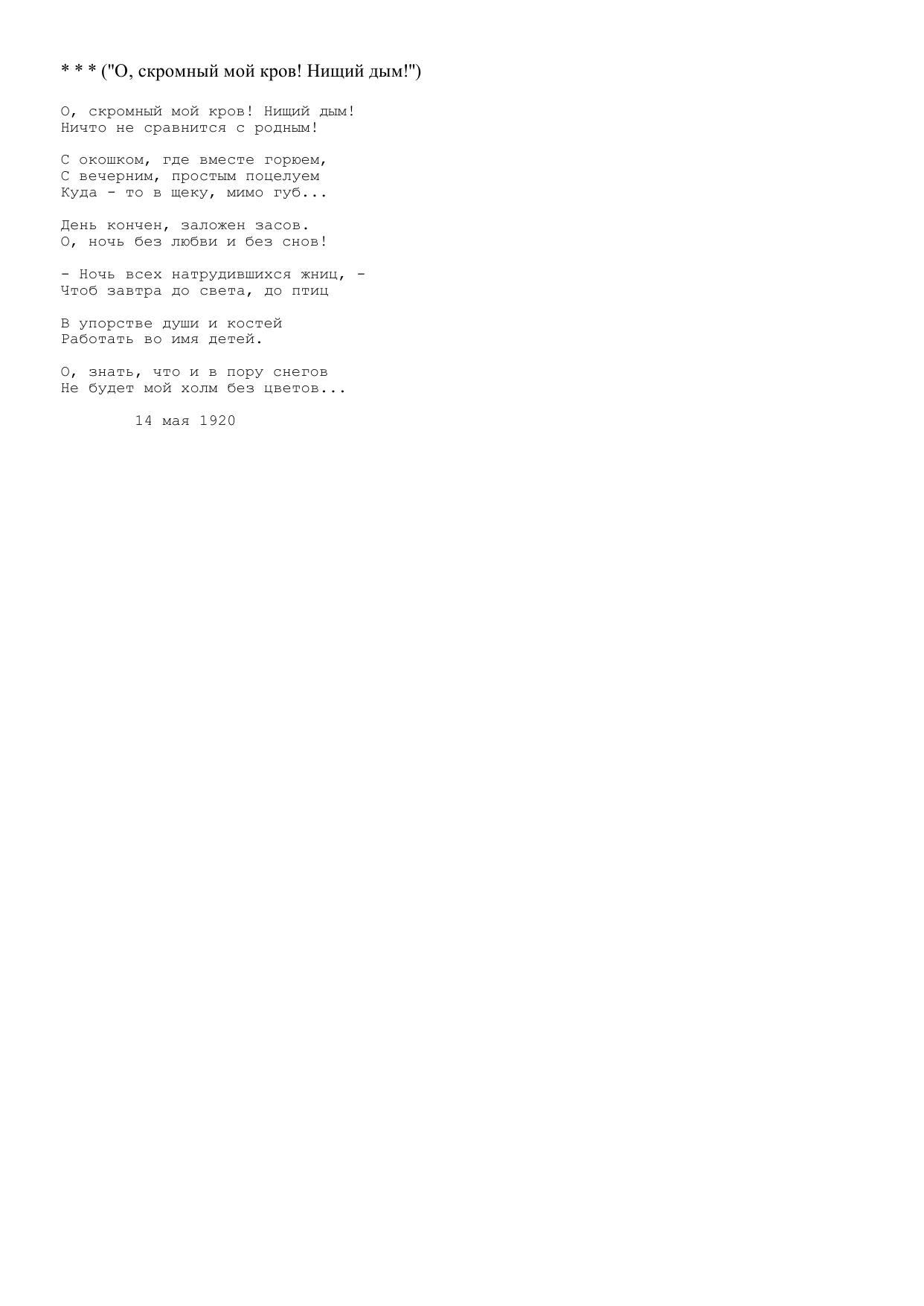 * * * ("О, скромный мой кров! Нищий дым!")

О, скромный мой кров! Нищий дым!
Ничто не сравнится с родным!

С окошком, где вместе горюем,
С вечерним, простым поцелуем
Куда - то в щеку, мимо губ...

День кончен, заложен засов.
О, ночь без любви и без снов!

- Ночь всех натрудившихся жниц, -
Чтоб завтра до света, до птиц

В упорстве души и костей
Работать во имя детей.

О, знать, что и в пору снегов
Не будет мой холм без цветов...

14 мая 1920